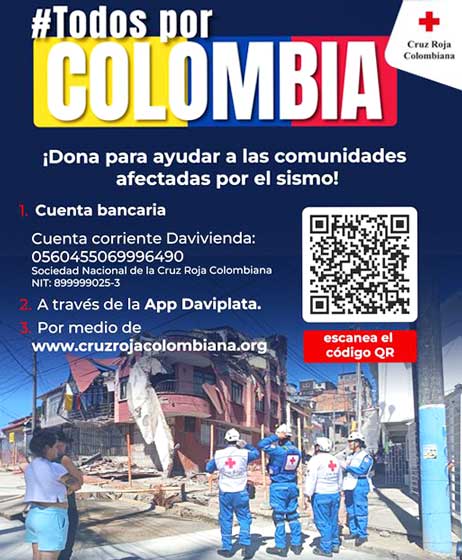 #Todos por COLOMBIA

Cruz Roja Colombiana

¡Dona para ayudar a las comunidades afectadas por el sismo!

1. Cuenta bancaria

Cuenta corriente Davivienda:
0560455069996490
Sociedad Nacional de la Cruz Roja Colombiana
NIT: 899999025-3

2. A través de la App Daviplata.

3. Por medio de
www.cruzrojacolombiana.org

escanea el código QR